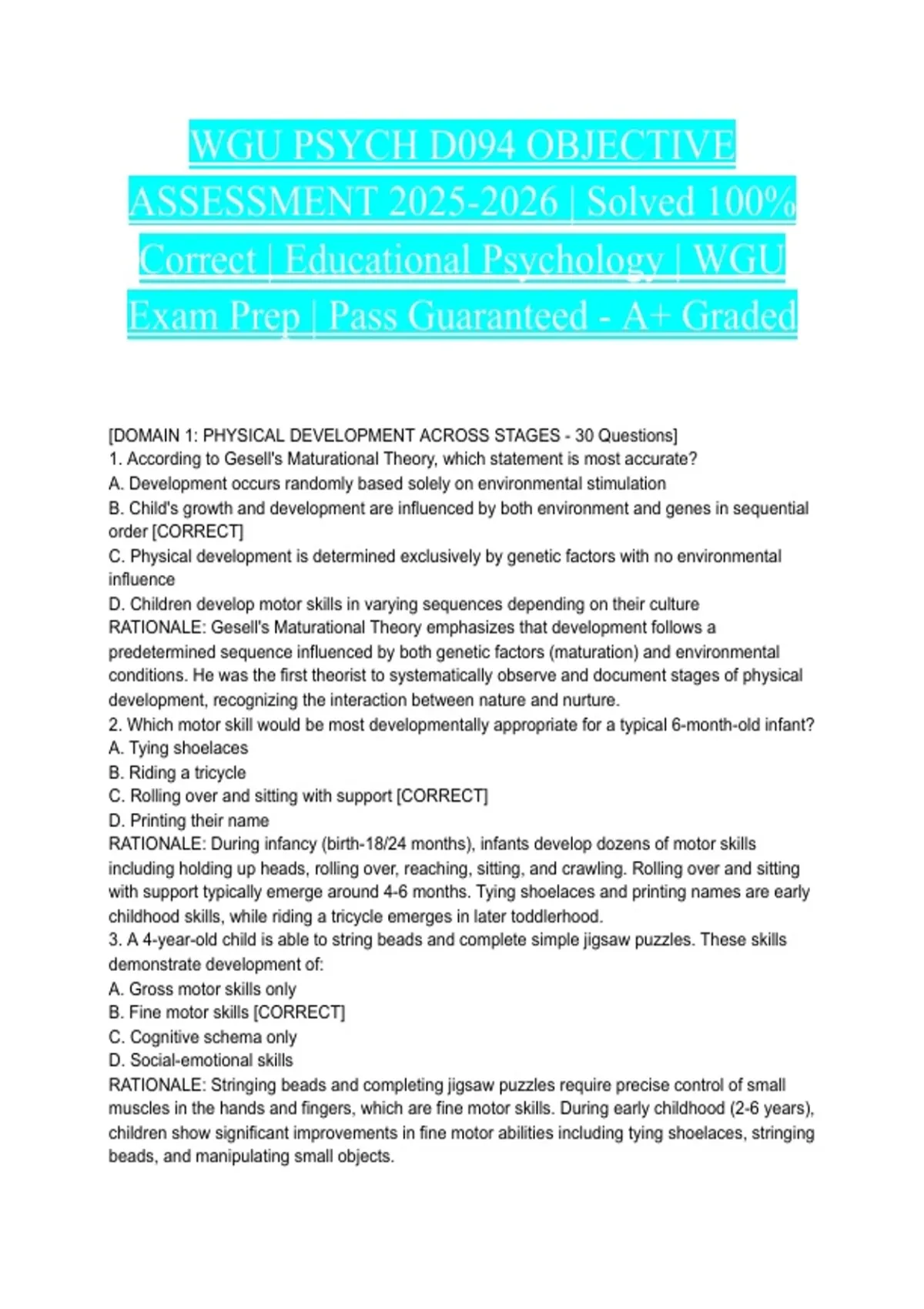 WGU PSYCH D094 OBJECTIVE ASSESSMENT 2025-2026 | Solved 100% Correct | Educational Psychology | WGU Exam Prep | Pass Guaranteed - A+ Graded

[DOMAIN 1: PHYSICAL DEVELOPMENT ACROSS STAGES - 30 Questions]
1. According to Gesell's Maturational Theory, which statement is most accurate?
A. Development occurs randomly based solely on environmental stimulation
B. Child's growth and development are influenced by both environment and genes in sequential order [CORRECT]
C. Physical development is determined exclusively by genetic factors with no environmental influence
D. Children develop motor skills in varying sequences depending on their culture
RATIONALE: Gesell's Maturational Theory emphasizes that development follows a predetermined sequence influenced by both genetic factors (maturation) and environmental conditions. He was the first theorist to systematically observe and document stages of physical development, recognizing the interaction between nature and nurture.
2. Which motor skill would be most developmentally appropriate for a typical 6-month-old infant?
A. Tying shoelaces
B. Riding a tricycle
C. Rolling over and sitting with support [CORRECT]
D. Printing their name
RATIONALE: During infancy (birth-18/24 months), infants develop dozens of motor skills including holding up heads, rolling over, reaching, sitting, and crawling. Rolling over and sitting with support typically emerge around 4-6 months. Tying shoelaces and printing names are early childhood skills, while riding a tricycle emerges in later toddlerhood.
3. A 4-year-old child is able to string beads and complete simple jigsaw puzzles. These skills demonstrate development of:
A. Gross motor skills only
B. Fine motor skills [CORRECT]
C. Cognitive schema only
D. Social-emotional skills
RATIONALE: Stringing beads and completing jigsaw puzzles require precise control of small muscles in the hands and fingers, which are fine motor skills. During early childhood (2-6 years), children show significant improvements in fine motor abilities including tying shoelaces, stringing beads, and manipulating small objects.